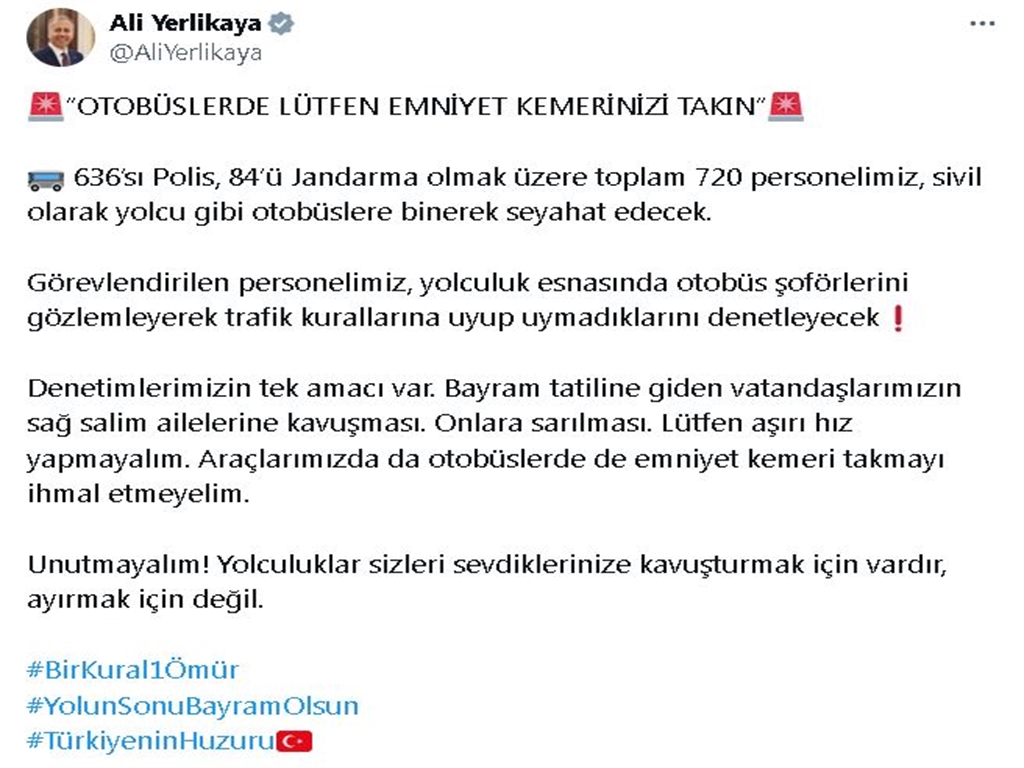 Ali Yerlikaya
@AliYerlikaya

"OTOBÜSLERDE LÜTFEN EMNİYET KEMERİNİZİ TAKIN"

636'sı Polis, 84'ü Jandarma olmak üzere toplam 720 personelimiz, sivil olarak yolcu gibi otobüslere binerek seyahat edecek.

Görevlendirilen personelimiz, yolculuk esnasında otobüs şoförlerini gözlemleyerek trafik kurallarına uyup uymadıklarını denetleyecek

Denetimlerimizin tek amacı var. Bayram tatiline giden vatandaşlarımızın sağ salim ailelerine kavuşması. Onlara sarılması. Lütfen aşırı hız yapmayalım. Araçlarımızda da otobüslerde de emniyet kemeri takmayı ihmal etmeyelim.

Unutmayalım! Yolculuklar sizleri sevdiklerinize kavuşturmak için vardır, ayırmak için değil.

#BirKural1Ömür
#YolunSonuBayramOlsun
#TürkiyeninHuzuru